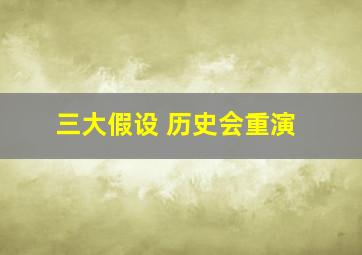 三大假设 历史会重演